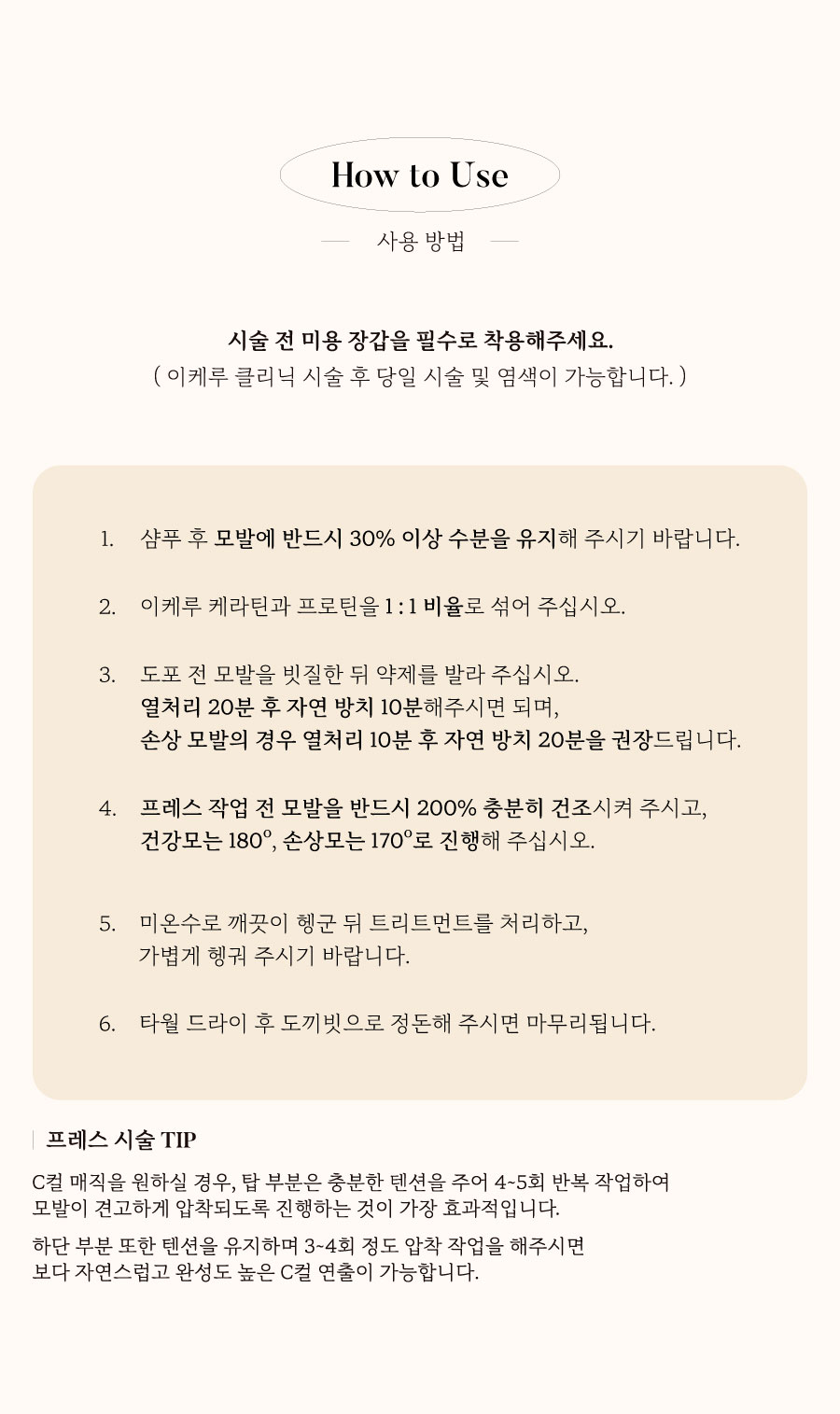 How to Use

사용 방법

시술 전 미용 장갑을 필수로 착용해주세요.
( 이케루 클리닉 시술 후 당일 시술 및 염색이 가능합니다. )

1. 샴푸 후 모발에 반드시 30% 이상 수분을 유지해 주시기 바랍니다.

2. 이케루 케라틴과 프로틴을 1 : 1 비율로 섞어 주십시오.

3. 도포 전 모발을 빗질한 뒤 약제를 발라 주십시오.
열처리 20분 후 자연 방치 10분해주시면 되며,
손상 모발의 경우 열처리 10분 후 자연 방치 20분을 권장드립니다.

4. 프레스 작업 전 모발을 반드시 200% 충분히 건조시켜 주시고,
건강모는 180°, 손상모는 170°로 진행해 주십시오.

5. 미온수로 깨끗이 헹군 뒤 트리트먼트를 처리하고,
가볍게 헹궈 주시기 바랍니다.

6. 타월 드라이 후 도끼빗으로 정돈해 주시면 마무리됩니다.

프레스 시술 TIP

C컬 매직을 원하실 경우, 탑 부분은 충분한 텐션을 주어 4~5회 반복 작업하여
모발이 견고하게 압착되도록 진행하는 것이 가장 효과적입니다.

하단 부분 또한 텐션을 유지하며 3~4회 정도 압착 작업을 해주시면
보다 자연스럽고 완성도 높은 C컬 연출이 가능합니다.